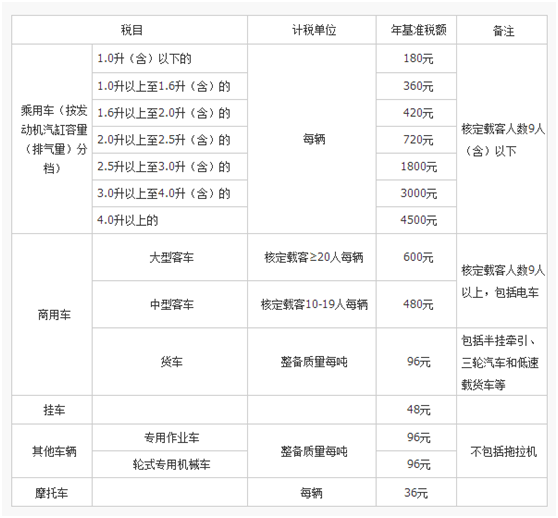 | 税目 |  | 计税单位 | 年基准税额 | 备注 |
|---|---|---|---|---|
| 乘用车（按发动机汽缸容量（排气量）分档） | 1.0升（含）以下的 | 每辆 | 180元 | 核定载客人数9人（含）以下 |
|  | 1.0升以上至1.6升（含）的 |  | 360元 |  |
|  | 1.6升以上至2.0升（含）的 |  | 420元 |  |
|  | 2.0升以上至2.5升（含）的 |  | 720元 |  |
|  | 2.5升以上至3.0升（含）的 |  | 1800元 |  |
|  | 3.0升以上至4.0升（含）的 |  | 3000元 |  |
|  | 4.0升以上的 |  | 4500元 |  |
| 商用车 | 大型客车 | 核定载客≥20人每辆 | 600元 | 核定载客人数9人以上，包括电车 |
|  | 中型客车 | 核定载客10-19人每辆 | 480元 |  |
|  | 货车 | 整备质量每吨 | 96元 | 包括半挂牵引、三轮汽车和低速载货车等 |
| 挂车 |  |  | 48元 |  |
| 其他车辆 | 专用作业车 | 整备质量每吨 | 96元 | 不包括拖拉机 |
|  | 轮式专用机械车 |  | 96元 |  |
| 摩托车 |  | 每辆 | 36元 |  |